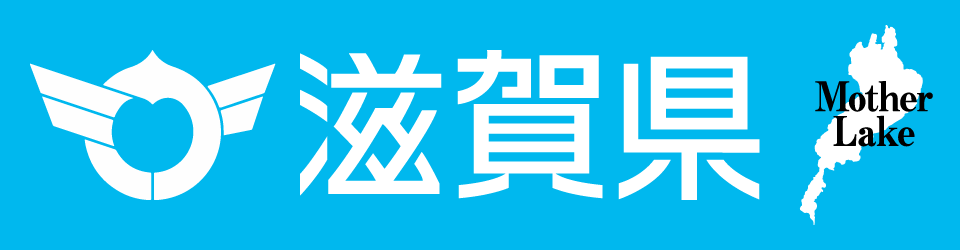 滋賀県

Mother Lake